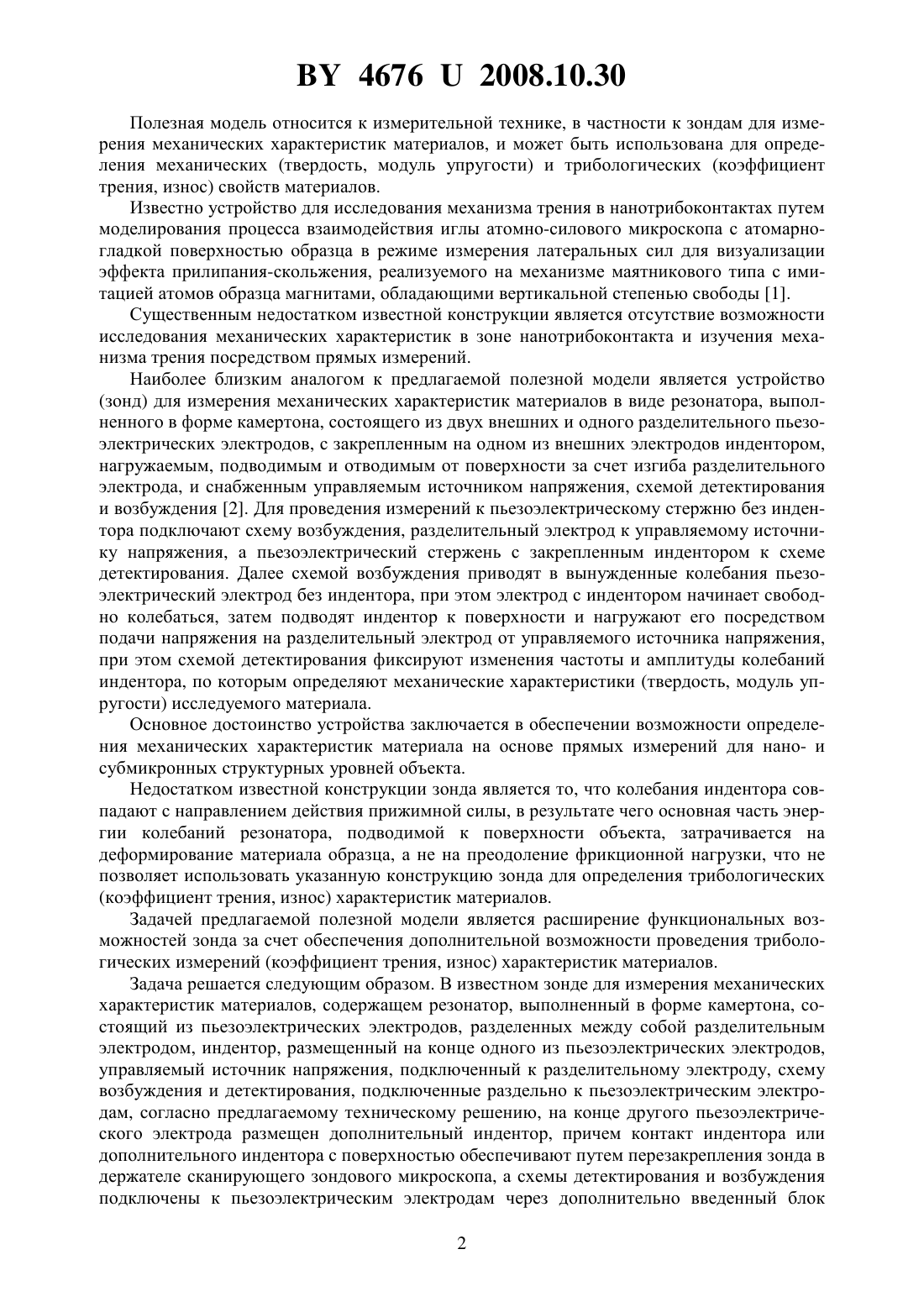 BY 4676 U 2008.10.30

Полезная модель относится к измерительной технике, в частности к зондам для измерения механических характеристик материалов, и может быть использована для определения механических (твердость, модуль упругости) и трибологических (коэффициент трения, износ) свойств материалов.

Известно устройство для исследования механизма трения в нанотрибоконтактах путем моделирования процесса взаимодействия иглы атомно-силового микроскопа с атомарно-гладкой поверхностью образца в режиме измерения латеральных сил для визуализации эффекта прилипания-скольжения, реализуемого на механизме маятникового типа с имитацией атомов образца магнитами, обладающими вертикальной степенью свободы [1].

Существенным недостатком известной конструкции является отсутствие возможности исследования механических характеристик в зоне нанотрибоконтакта и изучения механизма трения посредством прямых измерений.

Наиболее близким аналогом к предлагаемой полезной модели является устройство (зонд) для измерения механических характеристик материалов в виде резонатора, выполненного в форме камертона, состоящего из двух внешних и одного разделительного пьезоэлектрических электродов, с закрепленным на одном из внешних электродов индентором, нагружаемым, подводимым и отводимым от поверхности за счет изгиба разделительного электрода, и снабженным управляемым источником напряжения, схемой детектирования и возбуждения [2]. Для проведения измерений к пьезоэлектрическому стержню без индентора подключают схему возбуждения, разделительный электрод к управляемому источнику напряжения, а пьезоэлектрический стержень с закрепленным индентором к схеме детектирования. Далее схемой возбуждения приводят в вынужденные колебания пьезоэлектрический электрод без индентора, при этом электрод с индентором начинает свободно колебаться, затем подводят индентор к поверхности и нагружают его посредством подачи напряжения на разделительный электрод от управляемого источника напряжения, при этом схемой детектирования фиксируют изменения частоты и амплитуды колебаний индентора, по которым определяют механические характеристики (твердость, модуль упругости) исследуемого материала.

Основное достоинство устройства заключается в обеспечении возможности определения механических характеристик материала на основе прямых измерений для нано- и субмикронных структурных уровней объекта.

Недостатком известной конструкции зонда является то, что колебания индентора совпадают с направлением действия прижимной силы, в результате чего основная часть энергии колебаний резонатора, подводимой к поверхности объекта, затрачивается на деформирование материала образца, а не на преодоление фрикционной нагрузки, что не позволяет использовать указанную конструкцию зонда для определения трибологических (коэффициент трения, износ) характеристик материалов.

Задачей предлагаемой полезной модели является расширение функциональных возможностей зонда за счет обеспечения дополнительной возможности проведения трибологических измерений (коэффициент трения, износ) характеристик материалов.

Задача решается следующим образом. В известном зонде для измерения механических характеристик материалов, содержащем резонатор, выполненный в форме камертона, состоящий из пьезоэлектрических электродов, разделенных между собой разделительным электродом, индентор, размещенный на конце одного из пьезоэлектрических электродов, управляемый источник напряжения, подключенный к разделительному электроду, схему возбуждения и детектирования, подключенные раздельно к пьезоэлектрическим электродам, согласно предлагаемому техническому решению, на конце другого пьезоэлектрического электрода размещен дополнительный индентор, причем контакт индентора или дополнительного индентора с поверхностью обеспечивают путем перезакрепления зонда в держателе сканирующего зондового микроскопа, а схемы детектирования и возбуждения подключены к пьезоэлектрическим электродам через дополнительно введенный блок

2